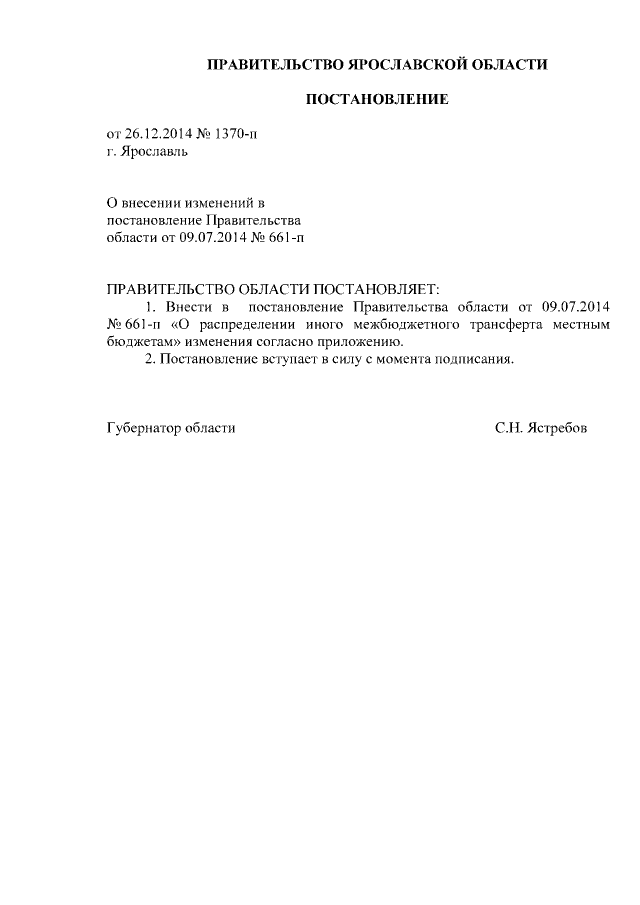 ПРАВИТЕЛЬСТВО ЯРОСЛАВСКОЙ ОБЛАСТИ

ПОСТАНОВЛЕНИЕ

от 26.12.2014 № 1370-п
г. Ярославль

О внесении изменений в
постановление Правительства
области от 09.07.2014 № 661-п

ПРАВИТЕЛЬСТВО ОБЛАСТИ ПОСТАНОВЛЯЕТ:

1. Внести в постановление Правительства области от 09.07.2014 № 661-п «О распределении иного межбюджетного трансферта местным бюджетам» изменения согласно приложению.

2. Постановление вступает в силу с момента подписания.

Губернатор области С.Н. Ястребов